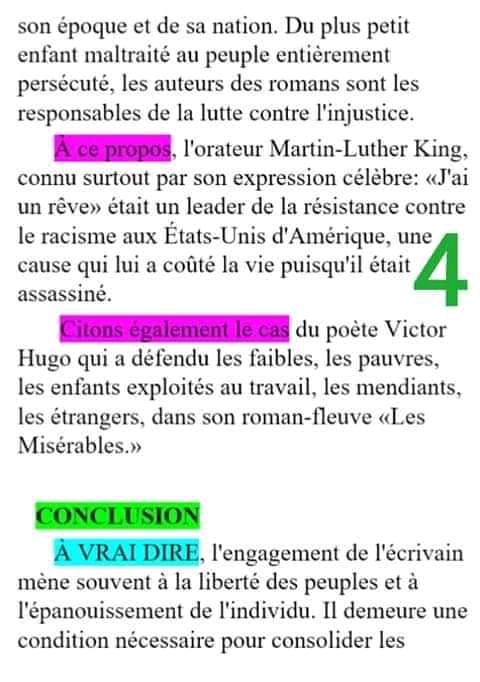 son époque et de sa nation. Du plus petit enfant maltraité au peuple entièrement persécuté, les auteurs des romans sont les responsables de la lutte contre l'injustice.

À ce propos, l'orateur Martin-Luther King, connu surtout par son expression célèbre: «J'ai un rêve» était un leader de la résistance contre le racisme aux États-Unis d'Amérique, une cause qui lui a coûté la vie puisqu'il était assassiné.

4

Citons également le cas du poète Victor Hugo qui a défendu les faibles, les pauvres, les enfants exploités au travail, les mendiants, les étrangers, dans son roman-fleuve «Les Misérables.»

CONCLUSION

À VRAI DIRE, l'engagement de l'écrivain mène souvent à la liberté des peuples et à l'épanouissement de l'individu. Il demeure une condition nécessaire pour consolider les